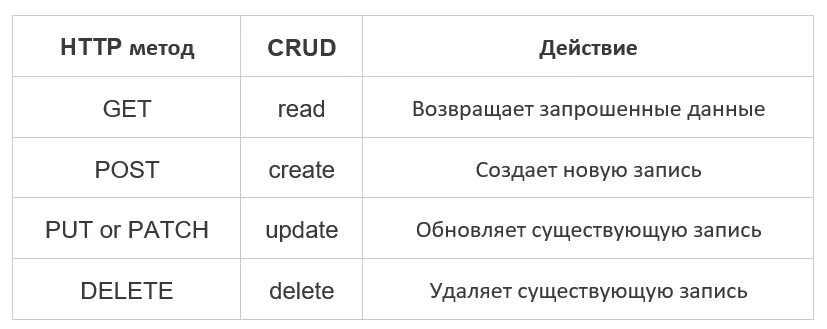 | HTTP метод | CRUD | Действие |
|---|---|---|
| GET | read | Возвращает запрошенные данные |
| POST | create | Создает новую запись |
| PUT or PATCH | update | Обновляет существующую запись |
| DELETE | delete | Удаляет существующую запись |